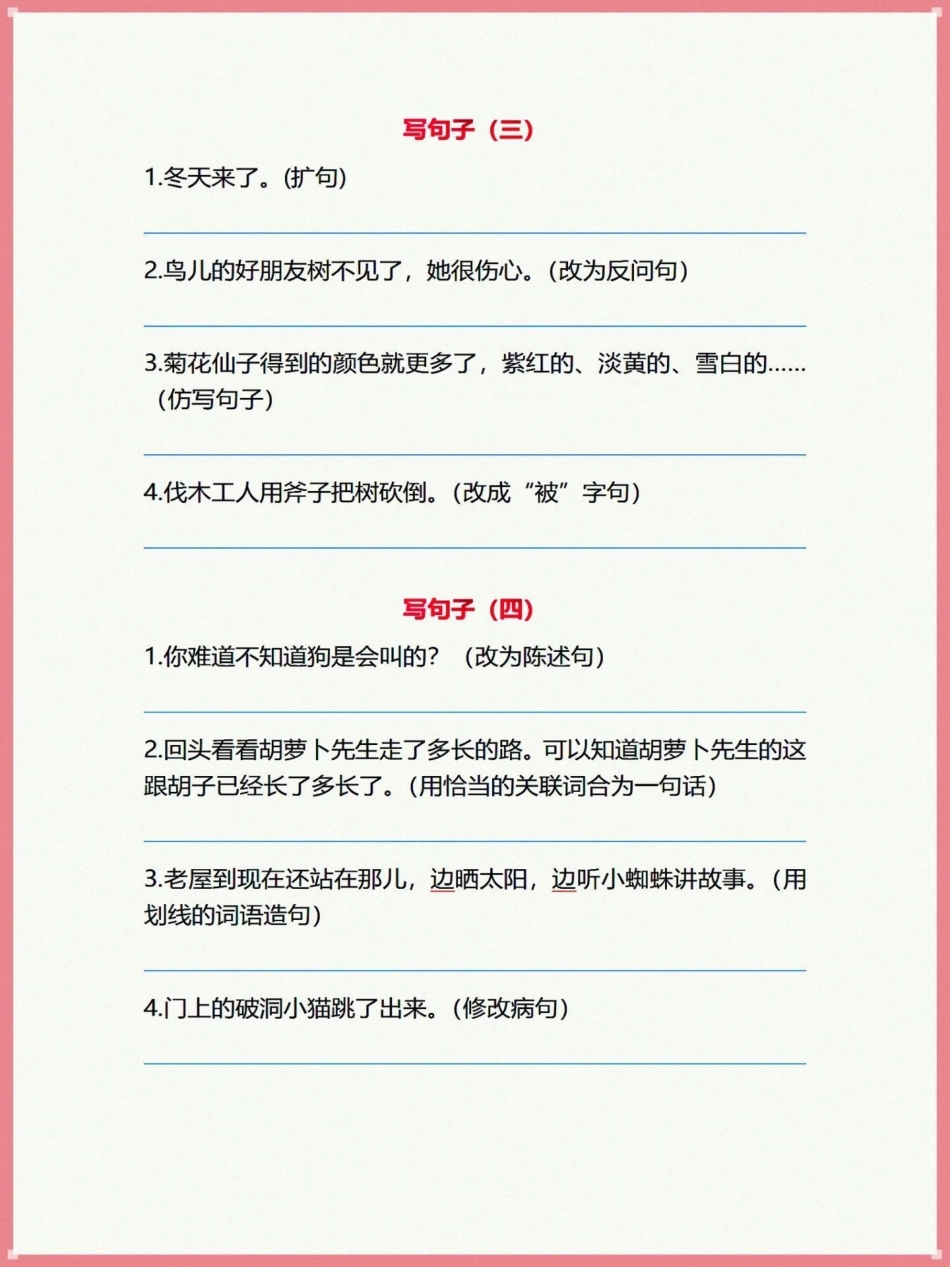 写句子（三）

1.冬天来了。(扩句)

2.鸟儿的好朋友树不见了，她很伤心。(改为反问句)

3.菊花仙子得到的颜色就更多了，紫红的、淡黄的、雪白的……（仿写句子）

4.伐木工人用斧子把树砍倒。(改成“被”字句)

写句子（四）

1.你难道不知道狗是会叫的？（改为陈述句）

2.回头看看胡萝卜先生走了多长的路。可以知道胡萝卜先生的这跟胡子已经长了多长了。(用恰当的关联词合为一句话)

3.老屋到现在还站在那儿，边晒太阳，边听小蜘蛛讲故事。(用划线的词语造句)

4.门上的破洞小猫跳了出来。(修改病句)